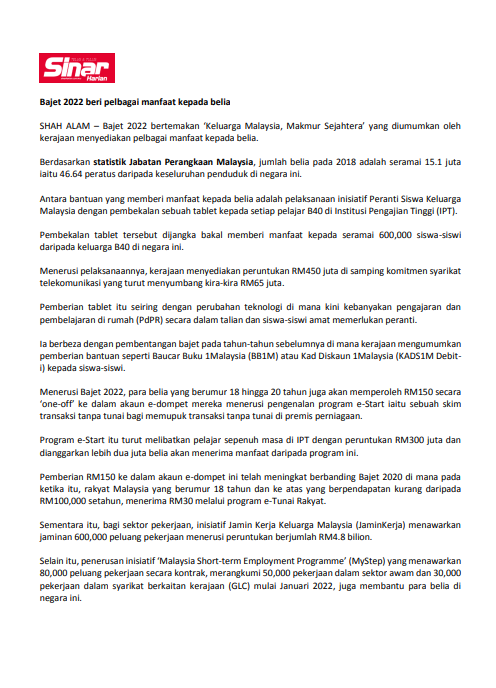 Sinar Harian

Bajet 2022 beri pelbagai manfaat kepada belia

SHAH ALAM – Bajet 2022 bertemakan 'Keluarga Malaysia, Makmur Sejahtera' yang diumumkan oleh kerajaan menyediakan pelbagai manfaat kepada belia.

Berdasarkan statistik Jabatan Perangkaan Malaysia, jumlah belia pada 2018 adalah seramai 15.1 juta iaitu 46.64 peratus daripada keseluruhan penduduk di negara ini.

Antara bantuan yang memberi manfaat kepada belia adalah pelaksanaan inisiatif Peranti Siswa Keluarga Malaysia dengan pembekalan sebuah tablet kepada setiap pelajar B40 di Institusi Pengajian Tinggi (IPT).

Pembekalan tablet tersebut dijangka bakal memberi manfaat kepada seramai 600,000 siswa-siswi daripada keluarga B40 di negara ini.

Menerusi pelaksanaannya, kerajaan menyediakan peruntukan RM450 juta di samping komitmen syarikat telekomunikasi yang turut menyumbang kira-kira RM65 juta.

Pemberian tablet itu seiring dengan perubahan teknologi di mana kini kebanyakan pengajaran dan pembelajaran di rumah (PdPR) secara dalam talian dan siswa-siswi amat memerlukan peranti.

Ia berbeza dengan pembentangan bajet pada tahun-tahun sebelumnya di mana kerajaan mengumumkan pemberian bantuan seperti Baucar Buku 1Malaysia (BB1M) atau Kad Diskaun 1Malaysia (KADS1M Debit-i) kepada siswa-siswi.

Menerusi Bajet 2022, para belia yang berumur 18 hingga 20 tahun juga akan memperoleh RM150 secara 'one-off' ke dalam akaun e-dompet mereka menerusi pengenalan program e-Start iaitu sebuah skim transaksi tanpa tunai bagi memupuk transaksi tanpa tunai di premis perniagaan.

Program e-Start itu turut melibatkan pelajar sepenuh masa di IPT dengan peruntukan RM300 juta dan dianggarkan lebih dua juta belia akan menerima manfaat daripada program ini.

Pemberian RM150 ke dalam akaun e-dompet ini telah meningkat berbanding Bajet 2020 di mana pada ketika itu, rakyat Malaysia yang berumur 18 tahun dan ke atas yang berpendapatan kurang daripada RM100,000 setahun, menerima RM30 melalui program e-Tunai Rakyat.

Sementara itu, bagi sektor pekerjaan, inisiatif Jamin Kerja Keluarga Malaysia (JaminKerja) menawarkan jaminan 600,000 peluang pekerjaan menerusi peruntukan berjumlah RM4.8 bilion.

Selain itu, penerusan inisiatif 'Malaysia Short-term Employment Programme' (MyStep) yang menawarkan 80,000 peluang pekerjaan secara kontrak, merangkumi 50,000 pekerjaan dalam sektor awam dan 30,000 pekerjaan dalam syarikat berkaitan kerajaan (GLC) mulai Januari 2022, juga membantu para belia di negara ini.